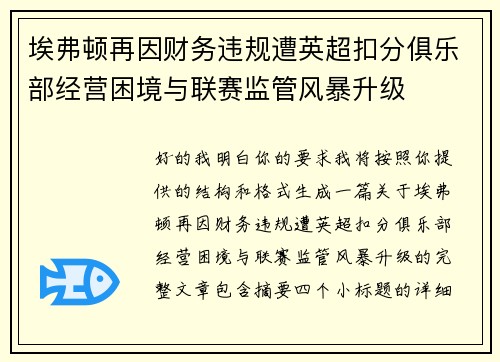 埃弗顿再因财务违规遭英超扣分俱乐部经营困境与联赛监管风暴升级

好的我明白你的要求我将按照你提供的结构和格式生成一篇关于埃弗顿再因财务违规遭英超扣分俱乐部经营困境与联赛监管风暴升级的完整文章包含摘要四个小标题的详细